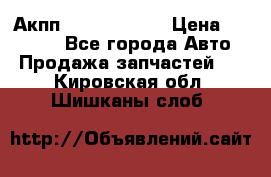 Акпп Цена
Все города Авто
Продажа запчастей
Кировская обл
Шишканы слоб

http://Объявлений.сайт